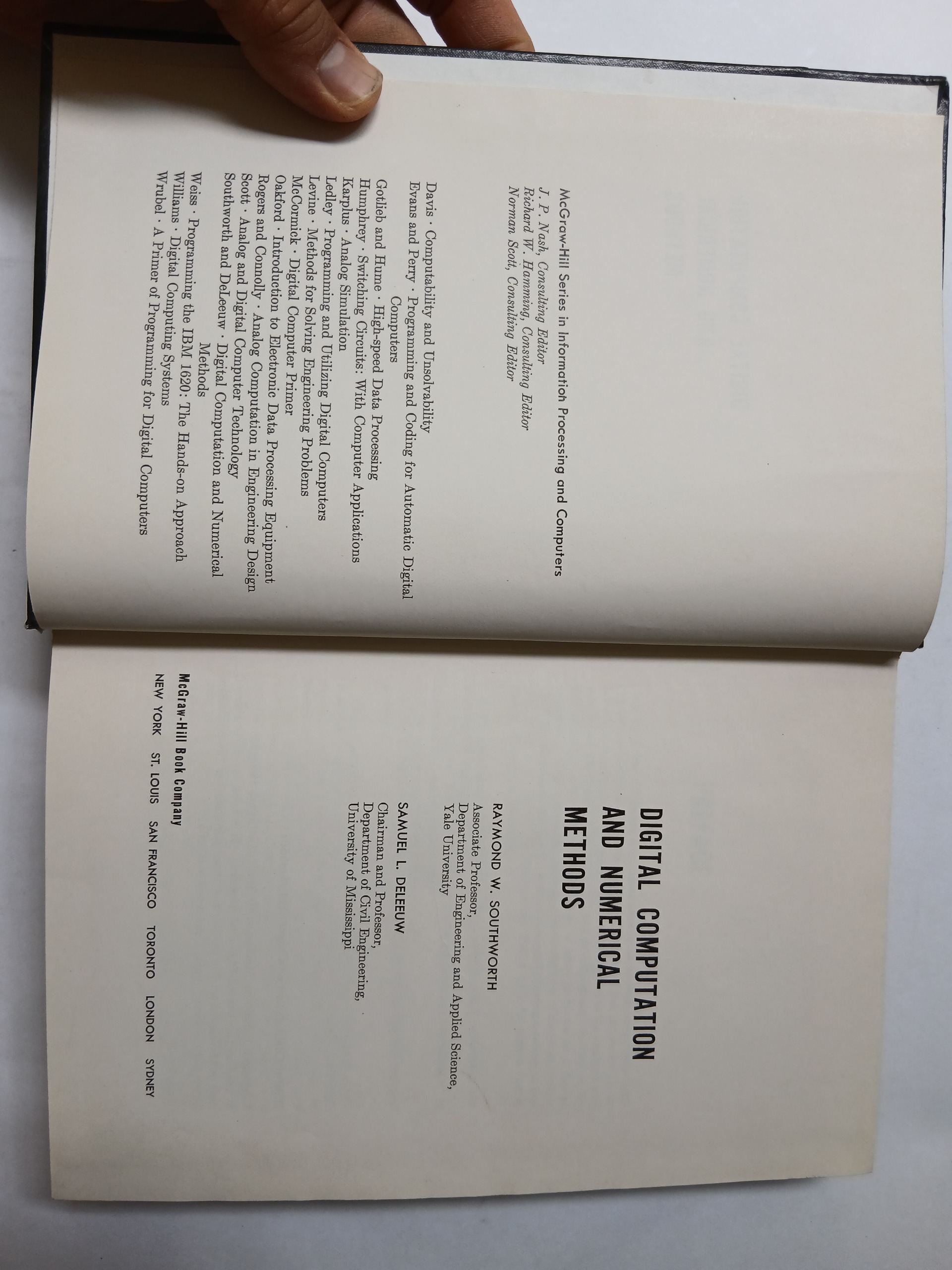 McGraw-Hill Series in Information Processing and Computers
J. P. Nash, Consulting Editor
Richard W. Hamming, Consulting Editor
Norman Scott, Consulting Editor

Davis · Computability and Unsolvability
Evans and Perry · Programming and Coding for Automatic Digital Computers
Gotlieb and Hume · High-speed Data Processing
Humphrey · Switching Circuits: With Computer Applications
Karplus · Analog Simulation
Ledley · Programming and Utilizing Digital Computers
Levine · Methods for Solving Engineering Problems
McCormick · Digital Computer Primer
Oakford · Introduction to Electronic Data Processing Equipment
Rogers and Connolly · Analog Computation in Engineering Design
Scott · Analog and Digital Computer Technology
Southworth and DeLeeuw · Digital Computation and Numerical Methods
Weiss · Programming the IBM 1620: The Hands-on Approach
Williams · Digital Computing Systems
Wrubel · A Primer of Programming for Digital Computers

DIGITAL COMPUTATION
AND NUMERICAL
METHODS

RAYMOND W. SOUTHWORTH
Associate Professor,
Department of Engineering and Applied Science,
Yale University

SAMUEL L. DELEEUW
Chairman and Professor,
Department of Civil Engineering,
University of Mississippi

McGraw-Hill Book Company
NEW YORK ST. LOUIS SAN FRANCISCO TORONTO LONDON SYDNEY